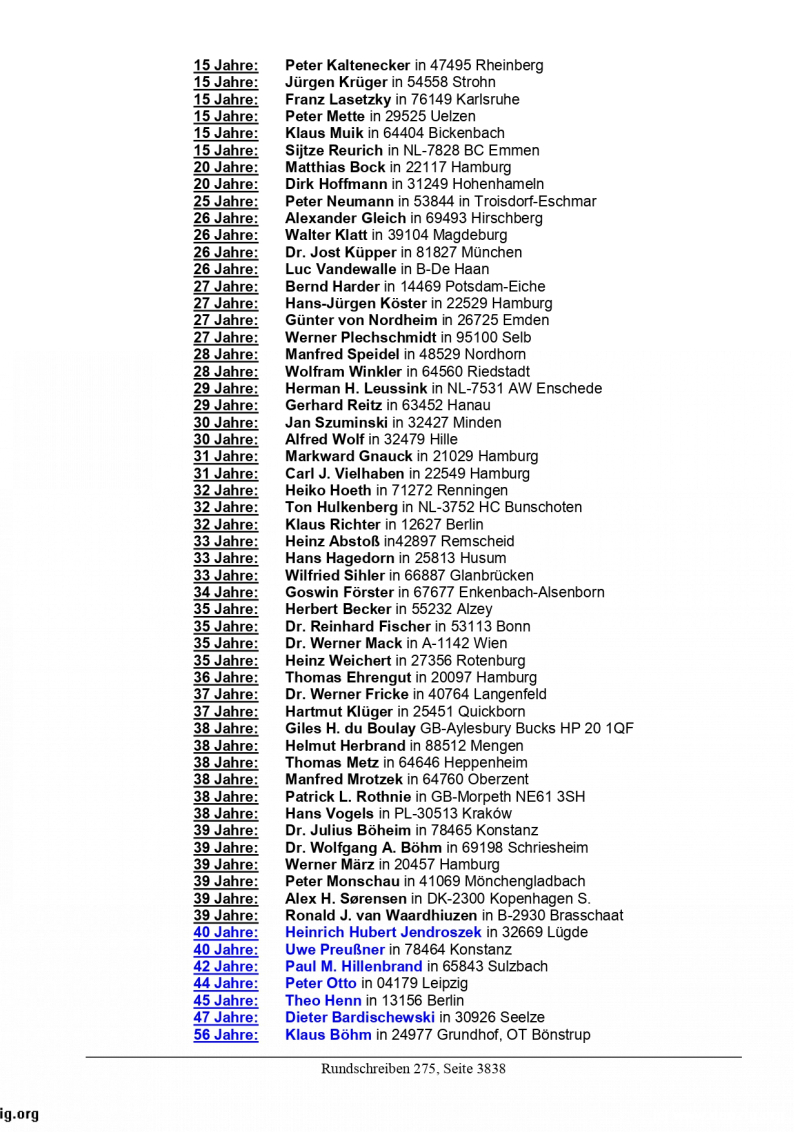 15 Jahre: Peter Kaltenecker in 47495 Rheinberg
15 Jahre: Jürgen Krüger in 54558 Strohn
15 Jahre: Franz Lasetzky in 76149 Karlsruhe
15 Jahre: Peter Mette in 29525 Uelzen
15 Jahre: Klaus Muik in 64404 Bickenbach
15 Jahre: Sijtze Reurich in NL-7828 BC Emmen
20 Jahre: Matthias Bock in 22117 Hamburg
20 Jahre: Dirk Hoffmann in 31249 Hohenhameln
25 Jahre: Peter Neumann in 53844 in Troisdorf-Eschmar
26 Jahre: Alexander Gleich in 69493 Hirschberg
26 Jahre: Walter Klatt in 39104 Magdeburg
26 Jahre: Dr. Jost Küpper in 81827 München
26 Jahre: Luc Vandewalle in B-De Haan
27 Jahre: Bernd Harder in 14469 Potsdam-Eiche
27 Jahre: Hans-Jürgen Köster in 22529 Hamburg
27 Jahre: Günter von Nordheim in 26725 Emden
27 Jahre: Werner Plechschmidt in 95100 Selb
28 Jahre: Manfred Speidel in 48529 Nordhorn
28 Jahre: Wolfram Winkler in 64560 Riedstadt
29 Jahre: Herman H. Leussink in NL-7531 AW Enschede
29 Jahre: Gerhard Reitz in 63452 Hanau
30 Jahre: Jan Szuminski in 32427 Minden
30 Jahre: Alfred Wolf in 32479 Hille
31 Jahre: Markward Gnauck in 21029 Hamburg
31 Jahre: Carl J. Vielhaben in 22549 Hamburg
32 Jahre: Heiko Hoeth in 71272 Renningen
32 Jahre: Ton Hulkenberg in NL-3752 HC Bunschoten
32 Jahre: Klaus Richter in 12627 Berlin
33 Jahre: Heinz Abstoß in42897 Remscheid
33 Jahre: Hans Hagedorn in 25813 Husum
33 Jahre: Wilfried Sihler in 66887 Glanbrücken
34 Jahre: Goswin Förster in 67677 Enkenbach-Alsenborn
35 Jahre: Herbert Becker in 55232 Alzey
35 Jahre: Dr. Reinhard Fischer in 53113 Bonn
35 Jahre: Dr. Werner Mack in A-1142 Wien
35 Jahre: Heinz Weichert in 27356 Rotenburg
36 Jahre: Thomas Ehrengut in 20097 Hamburg
37 Jahre: Dr. Werner Fricke in 40764 Langenfeld
37 Jahre: Hartmut Klüger in 25451 Quickborn
38 Jahre: Giles H. du Boulay GB-Aylesbury Bucks HP 20 1QF
38 Jahre: Helmut Herbrand in 88512 Mengen
38 Jahre: Thomas Metz in 64646 Heppenheim
38 Jahre: Manfred Mrotzek in 64760 Oberzent
38 Jahre: Patrick L. Rothnie in GB-Morpeth NE61 3SH
38 Jahre: Hans Vogels in PL-30513 Kraków
39 Jahre: Dr. Julius Böheim in 78465 Konstanz
39 Jahre: Dr. Wolfgang A. Böhm in 69198 Schriesheim
39 Jahre: Werner März in 20457 Hamburg
39 Jahre: Peter Monschau in 41069 Mönchengladbach
39 Jahre: Alex H. Sørensen in DK-2300 Kopenhagen S.
39 Jahre: Ronald J. van Waardhiuzen in B-2930 Brasschaat
40 Jahre: Heinrich Hubert Jendroszek in 32669 Lügde
40 Jahre: Uwe Preußner in 78464 Konstanz
42 Jahre: Paul M. Hillenbrand in 65843 Sulzbach
44 Jahre: Peter Otto in 04179 Leipzig
45 Jahre: Theo Henn in 13156 Berlin
47 Jahre: Dieter Bardischewski in 30926 Seelze
56 Jahre: Klaus Böhm in 24977 Grundhof, OT Bönstrup

Rundschreiben 275, Seite 3838

ig.org